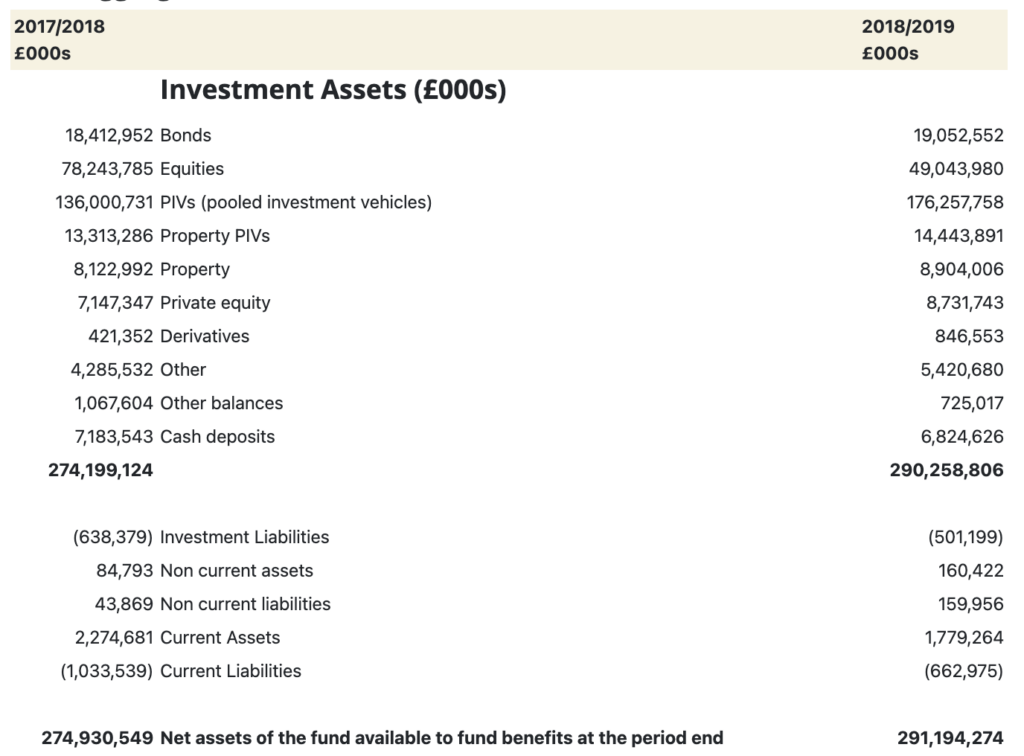 | 2017/2018 £000s | | 2018/2019 £000s |
|---|---|---|
| | **Investment Assets (£000s)** | |
| 18,412,952 | Bonds | 19,052,552 |
| 78,243,785 | Equities | 49,043,980 |
| 136,000,731 | PIVs (pooled investment vehicles) | 176,257,758 |
| 13,313,286 | Property PIVs | 14,443,891 |
| 8,122,992 | Property | 8,904,006 |
| 7,147,347 | Private equity | 8,731,743 |
| 421,352 | Derivatives | 846,553 |
| 4,285,532 | Other | 5,420,680 |
| 1,067,604 | Other balances | 725,017 |
| 7,183,543 | Cash deposits | 6,824,626 |
| **274,199,124** | | **290,258,806** |
| (638,379) | Investment Liabilities | (501,199) |
| 84,793 | Non current assets | 160,422 |
| 43,869 | Non current liabilities | 159,956 |
| 2,274,681 | Current Assets | 1,779,264 |
| (1,033,539) | Current Liabilities | (662,975) |
| **274,930,549** | **Net assets of the fund available to fund benefits at the period end** | **291,194,274** |